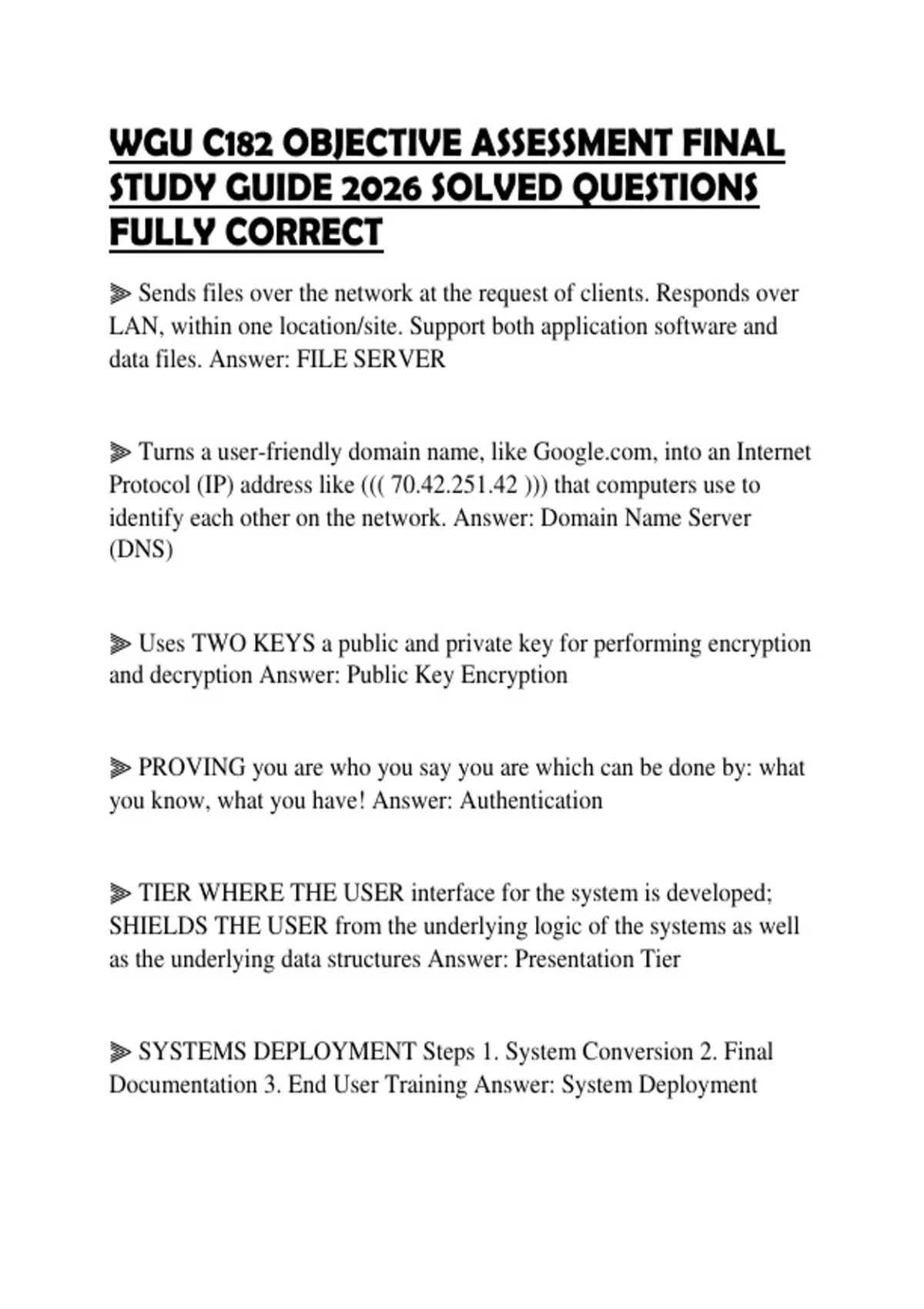 WGU C182 OBJECTIVE ASSESSMENT FINAL STUDY GUIDE 2026 SOLVED QUESTIONS FULLY CORRECT

⫸ Sends files over the network at the request of clients. Responds over LAN, within one location/site. Support both application software and data files. Answer: FILE SERVER

⫸ Turns a user-friendly domain name, like Google.com, into an Internet Protocol (IP) address like ((( 70.42.251.42 ))) that computers use to identify each other on the network. Answer: Domain Name Server (DNS)

⫸ Uses TWO KEYS a public and private key for performing encryption and decryption Answer: Public Key Encryption

⫸ PROVING you are who you say you are which can be done by: what you know, what you have! Answer: Authentication

⫸ TIER WHERE THE USER interface for the system is developed; SHIELDS THE USER from the underlying logic of the systems as well as the underlying data structures Answer: Presentation Tier

⫸ SYSTEMS DEPLOYMENT Steps 1. System Conversion 2. Final Documentation 3. End User Training Answer: System Deployment